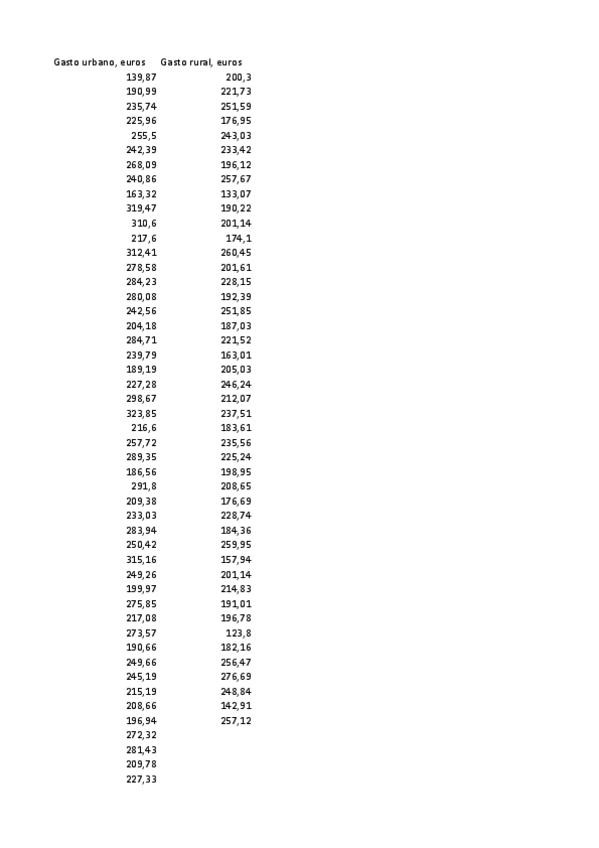 | Gasto urbano, euros | Gasto rural, euros |
|---|---|
| 139,87 | 200,3 |
| 190,99 | 221,73 |
| 235,74 | 251,59 |
| 225,96 | 176,95 |
| 255,5 | 243,03 |
| 242,39 | 233,42 |
| 268,09 | 196,12 |
| 240,86 | 257,67 |
| 163,32 | 133,07 |
| 319,47 | 190,22 |
| 310,6 | 201,14 |
| 217,6 | 174,1 |
| 312,41 | 260,45 |
| 278,58 | 201,61 |
| 284,23 | 228,15 |
| 280,08 | 192,39 |
| 242,56 | 251,85 |
| 204,18 | 187,03 |
| 284,71 | 221,52 |
| 239,79 | 163,01 |
| 189,19 | 205,03 |
| 227,28 | 246,24 |
| 298,67 | 212,07 |
| 323,85 | 237,51 |
| 216,6 | 183,61 |
| 257,72 | 235,56 |
| 289,35 | 225,24 |
| 186,56 | 198,95 |
| 291,8 | 208,65 |
| 209,38 | 176,69 |
| 233,03 | 228,74 |
| 283,94 | 184,36 |
| 250,42 | 259,95 |
| 315,16 | 157,94 |
| 249,26 | 201,14 |
| 199,97 | 214,83 |
| 275,85 | 191,01 |
| 217,08 | 196,78 |
| 273,57 | 123,8 |
| 190,66 | 182,16 |
| 249,66 | 256,47 |
| 245,19 | 276,69 |
| 215,19 | 248,84 |
| 208,66 | 142,91 |
| 196,94 | 257,12 |
| 272,32 | |
| 281,43 | |
| 209,78 | |
| 227,33 | |